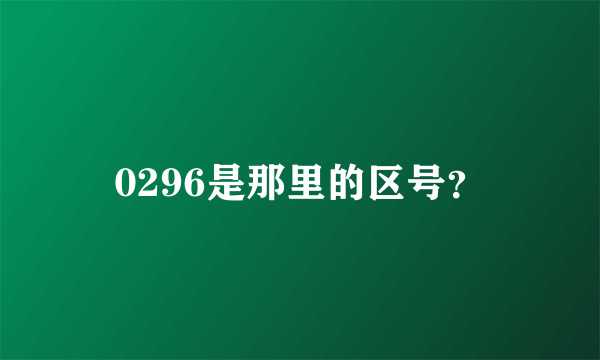 0296是那里的区号?